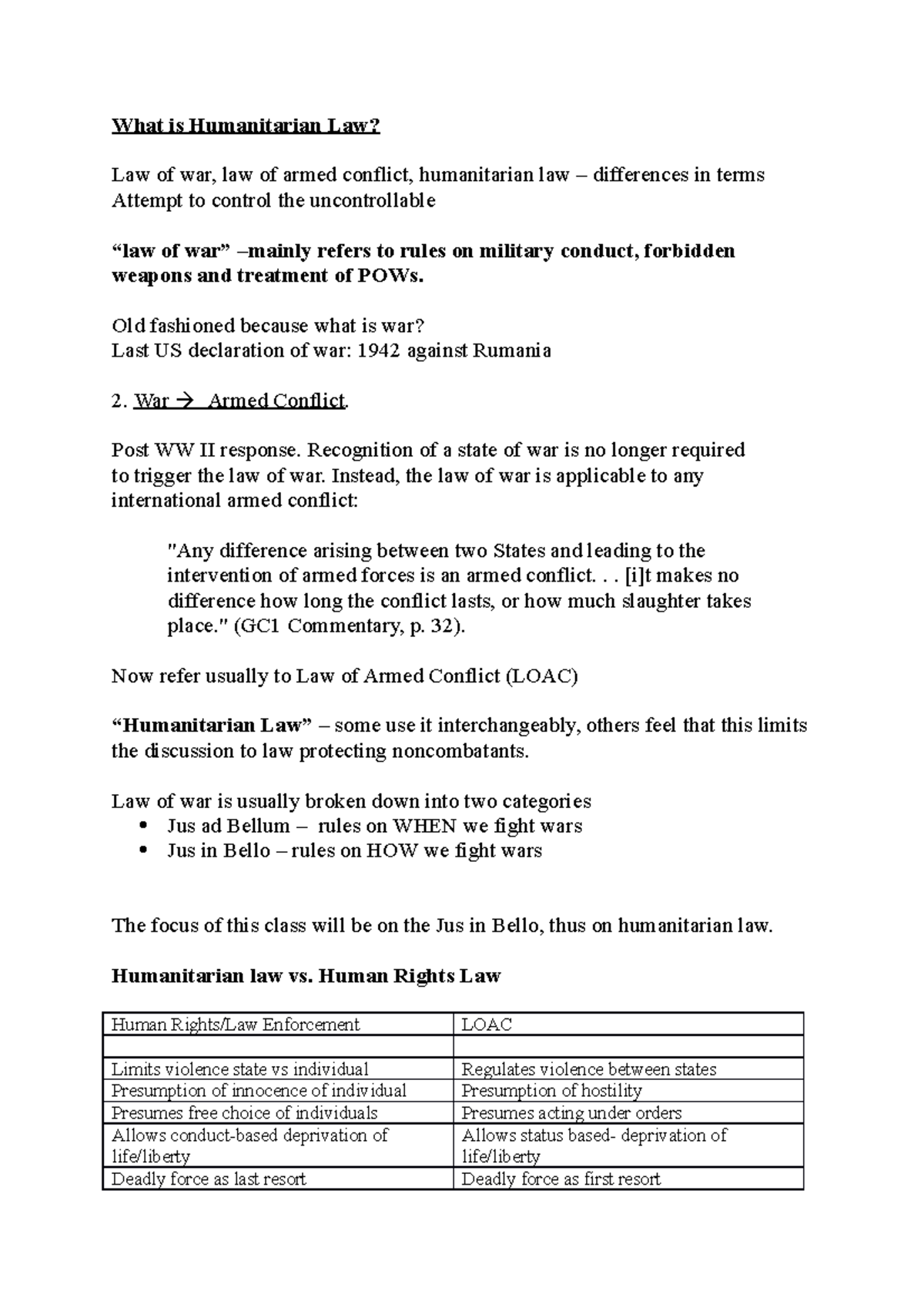 What is Humanitarian Law?

Law of war, law of armed conflict, humanitarian law – differences in terms
Attempt to control the uncontrollable

“law of war” –mainly refers to rules on military conduct, forbidden weapons and treatment of POWs.

Old fashioned because what is war?
Last US declaration of war: 1942 against Rumania

2. War → Armed Conflict.

Post WW II response. Recognition of a state of war is no longer required to trigger the law of war. Instead, the law of war is applicable to any international armed conflict:

"Any difference arising between two States and leading to the intervention of armed forces is an armed conflict. . . [i]t makes no difference how long the conflict lasts, or how much slaughter takes place." (GC1 Commentary, p. 32).

Now refer usually to Law of Armed Conflict (LOAC)

“Humanitarian Law” – some use it interchangeably, others feel that this limits the discussion to law protecting noncombatants.

Law of war is usually broken down into two categories
• Jus ad Bellum – rules on WHEN we fight wars
• Jus in Bello – rules on HOW we fight wars

The focus of this class will be on the Jus in Bello, thus on humanitarian law.

Humanitarian law vs. Human Rights Law

| Human Rights/Law Enforcement | LOAC |
|---|---|
| | |
| Limits violence state vs individual | Regulates violence between states |
| Presumption of innocence of individual | Presumption of hostility |
| Presumes free choice of individuals | Presumes acting under orders |
| Allows conduct-based deprivation of life/liberty | Allows status based- deprivation of life/liberty |
| Deadly force as last resort | Deadly force as first resort |